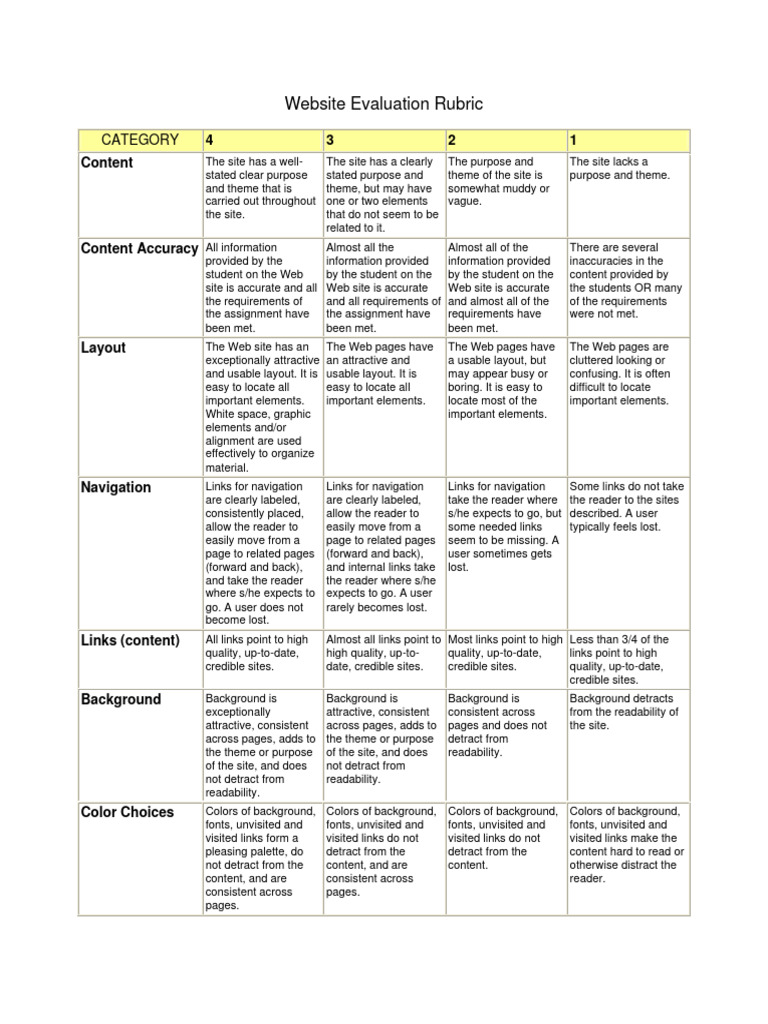 Website Evaluation Rubric

| CATEGORY | 4 | 3 | 2 | 1 |
|---|---|---|---|---|
| Content | The site has a well-stated clear purpose and theme that is carried out throughout the site. | The site has a clearly stated purpose and theme, but may have one or two elements that do not seem to be related to it. | The purpose and theme of the site is somewhat muddy or vague. | The site lacks a purpose and theme. |
| Content Accuracy | All information provided by the student on the Web site is accurate and all the requirements of the assignment have been met. | Almost all the information provided by the student on the Web site is accurate and all requirements of the assignment have been met. | Almost all of the information provided by the student on the Web site is accurate and almost all of the requirements have been met. | There are several inaccuracies in the content provided by the students OR many of the requirements were not met. |
| Layout | The Web site has an exceptionally attractive and usable layout. It is easy to locate all important elements. White space, graphic elements and/or alignment are used effectively to organize material. | The Web pages have an attractive and usable layout. It is easy to locate all important elements. | The Web pages have a usable layout, but may appear busy or boring. It is easy to locate most of the important elements. | The Web pages are cluttered looking or confusing. It is often difficult to locate important elements. |
| Navigation | Links for navigation are clearly labeled, consistently placed, allow the reader to easily move from a page to related pages (forward and back), and take the reader where s/he expects to go. A user does not become lost. | Links for navigation are clearly labeled, allow the reader to easily move from a page to related pages (forward and back), and internal links take the reader where s/he expects to go. A user rarely becomes lost. | Links for navigation take the reader where s/he expects to go, but some needed links seem to be missing. A user sometimes gets lost. | Some links do not take the reader to the sites described. A user typically feels lost. |
| Links (content) | All links point to high quality, up-to-date, credible sites. | Almost all links point to high quality, up-to-date, credible sites. | Most links point to high quality, up-to-date, credible sites. | Less than 3/4 of the links point to high quality, up-to-date, credible sites. |
| Background | Background is exceptionally attractive, consistent across pages, adds to the theme or purpose of the site, and does not detract from readability. | Background is attractive, consistent across pages, adds to the theme or purpose of the site, and does not detract from readability. | Background is consistent across pages and does not detract from readability. | Background detracts from the readability of the site. |
| Color Choices | Colors of background, fonts, unvisited and visited links form a pleasing palette, do not detract from the content, and are consistent across pages. | Colors of background, fonts, unvisited and visited links do not detract from the content, and are consistent across pages. | Colors of background, fonts, unvisited and visited links do not detract from the content. | Colors of background, fonts, unvisited and visited links make the content hard to read or otherwise distract the reader. |